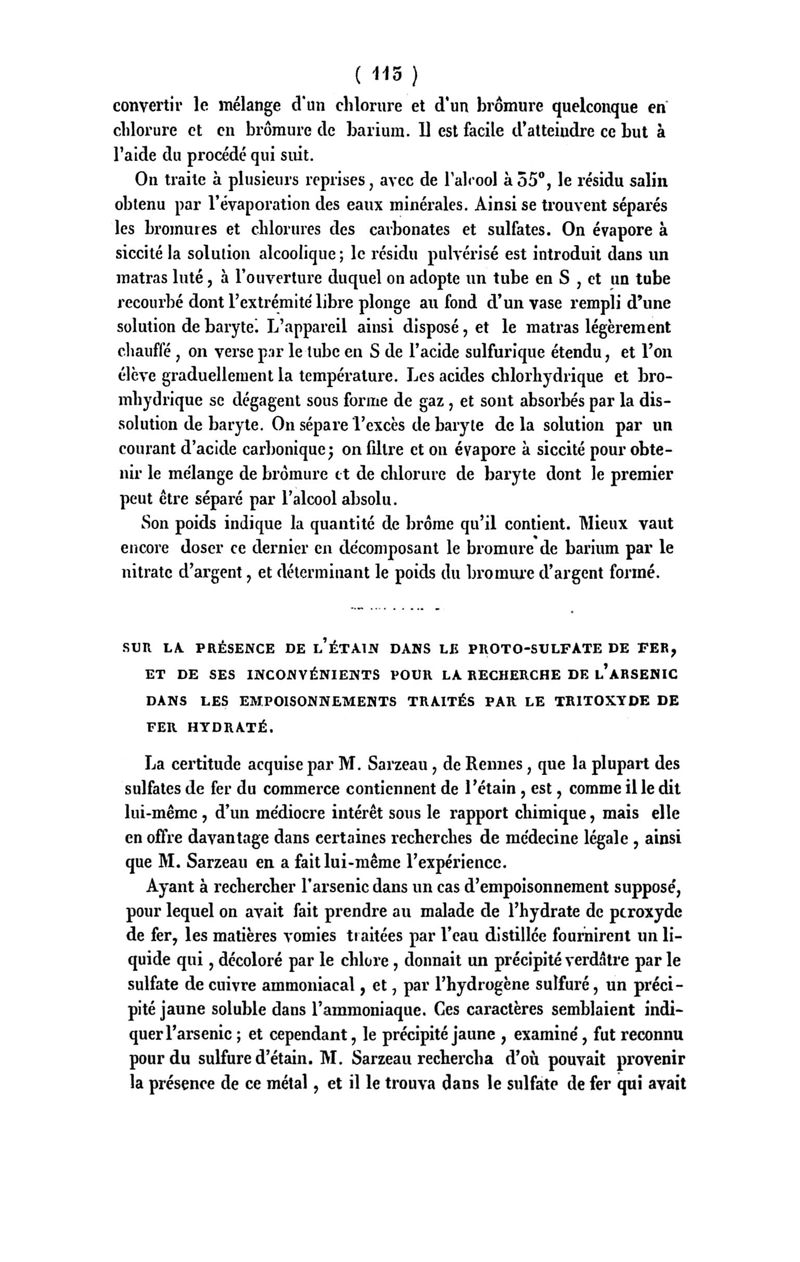 ( 115 )

convertir le mélange d'un chlorure et d'un brômure quelconque en chlorure et en brômure de barium. Il est facile d'atteindre ce but à l'aide du procédé qui suit.

On traite à plusieurs reprises, avec de l'alcool à 35°, le résidu salin obtenu par l'évaporation des eaux minérales. Ainsi se trouvent séparés les bromures et chlorures des carbonates et sulfates. On évapore à siccité la solution alcoolique; le résidu pulvérisé est introduit dans un matras luté, à l'ouverture duquel on adopte un tube en S, et un tube recourbé dont l'extrémité libre plonge au fond d'un vase rempli d'une solution de baryte. L'appareil ainsi disposé, et le matras légèrement chauffé, on verse par le tube en S de l'acide sulfurique étendu, et l'on élève graduellement la température. Les acides chlorhydrique et bromhydrique se dégagent sous forme de gaz, et sont absorbés par la dissolution de baryte. On sépare l'excès de baryte de la solution par un courant d'acide carbonique; on filtre et on évapore à siccité pour obtenir le mélange de brômure et de chlorure de baryte dont le premier peut être séparé par l'alcool absolu.

Son poids indique la quantité de brôme qu'il contient. Mieux vaut encore doser ce dernier en décomposant le bromure de barium par le nitrate d'argent, et déterminant le poids du bromure d'argent formé.

SUR LA PRÉSENCE DE L'ÉTAIN DANS LE PROTO-SULFATE DE FER, ET DE SES INCONVÉNIENTS POUR LA RECHERCHE DE L'ARSENIC DANS LES EMPOISONNEMENTS TRAITÉS PAR LE TRITOXYDE DE FER HYDRATÉ.

La certitude acquise par M. Sarzeau, de Rennes, que la plupart des sulfates de fer du commerce contiennent de l'étain, est, comme il le dit lui-même, d'un médiocre intérêt sous le rapport chimique, mais elle en offre davantage dans certaines recherches de médecine légale, ainsi que M. Sarzeau en a fait lui-même l'expérience.

Ayant à rechercher l'arsenic dans un cas d'empoisonnement supposé, pour lequel on avait fait prendre au malade de l'hydrate de peroxyde de fer, les matières vomies traitées par l'eau distillée fournirent un liquide qui, décoloré par le chlore, donnait un précipité verdâtre par le sulfate de cuivre ammoniacal, et, par l'hydrogène sulfuré, un précipité jaune soluble dans l'ammoniaque. Ces caractères semblaient indiquer l'arsenic; et cependant, le précipité jaune, examiné, fut reconnu pour du sulfure d'étain. M. Sarzeau rechercha d'où pouvait provenir la présence de ce métal, et il le trouva dans le sulfate de fer qui avait